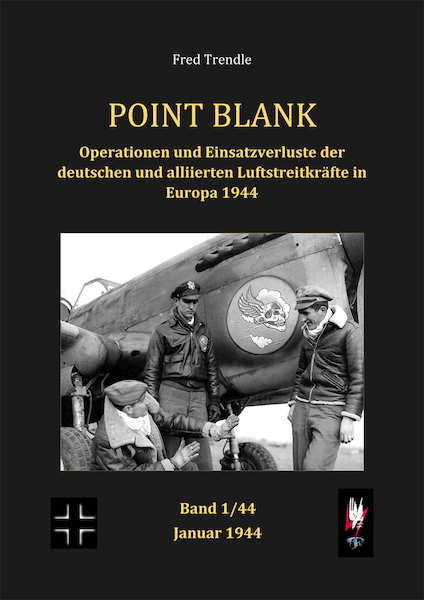 Fred Trendle

POINT BLANK

Operationen und Einsatzverluste der deutschen und alliierten Luftstreitkräfte in Europa 1944

Band 1/44
Januar 1944